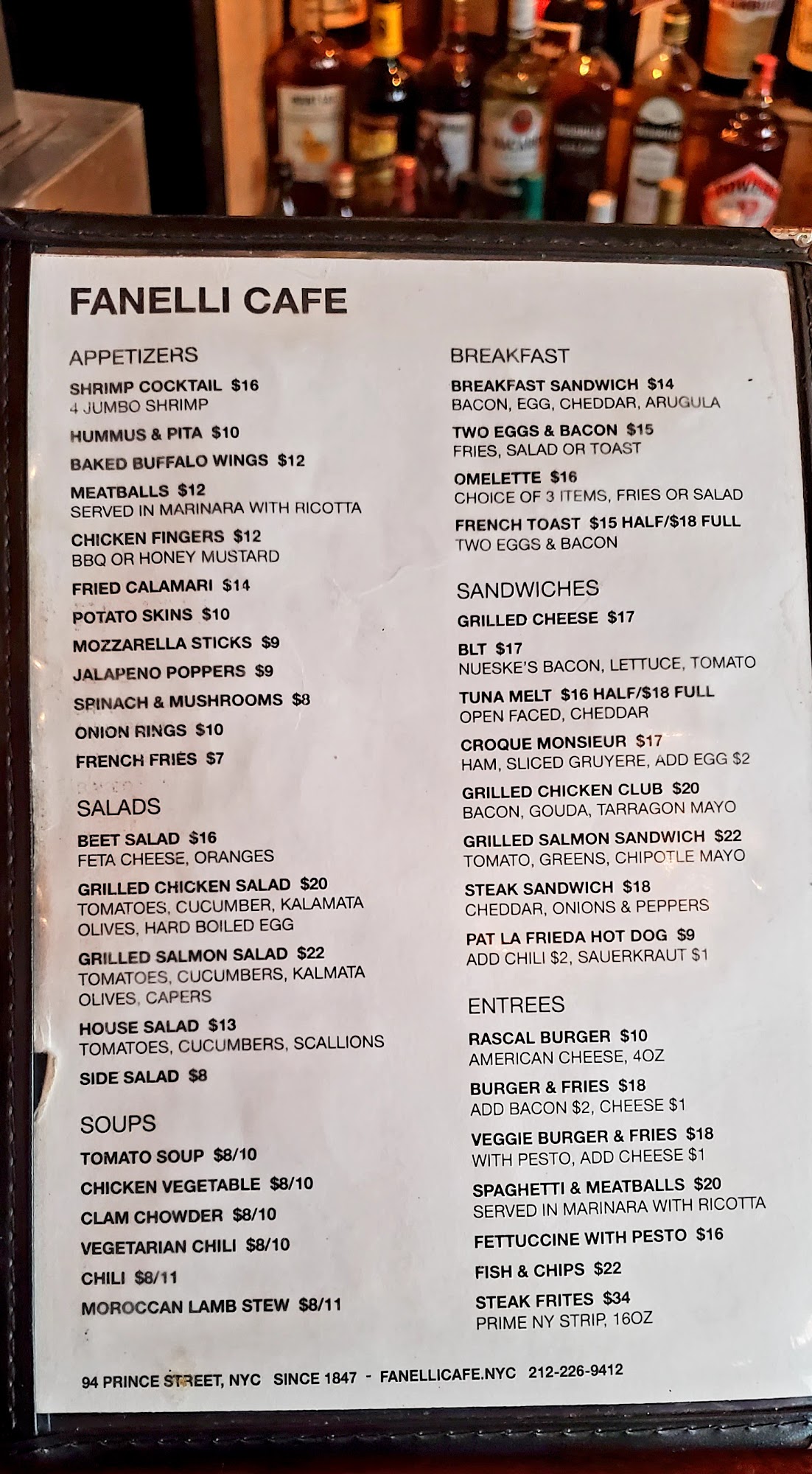 FANELLI CAFE

APPETIZERS

SHRIMP COCKTAIL $16
4 JUMBO SHRIMP

HUMMUS & PITA $10

BAKED BUFFALO WINGS $12

MEATBALLS $12
SERVED IN MARINARA WITH RICOTTA

CHICKEN FINGERS $12
BBQ OR HONEY MUSTARD

FRIED CALAMARI $14

POTATO SKINS $10

MOZZARELLA STICKS $9

JALAPENO POPPERS $9

SPINACH & MUSHROOMS $8

ONION RINGS $10

FRENCH FRIES $7

SALADS

BEET SALAD $16
FETA CHEESE, ORANGES

GRILLED CHICKEN SALAD $20
TOMATOES, CUCUMBER, KALAMATA OLIVES, HARD BOILED EGG

GRILLED SALMON SALAD $22
TOMATOES, CUCUMBERS, KALMATA OLIVES, CAPERS

HOUSE SALAD $13
TOMATOES, CUCUMBERS, SCALLIONS

SIDE SALAD $8

SOUPS

TOMATO SOUP $8/10

CHICKEN VEGETABLE $8/10

CLAM CHOWDER $8/10

VEGETARIAN CHILI $8/10

CHILI $8/11

MOROCCAN LAMB STEW $8/11

BREAKFAST

BREAKFAST SANDWICH $14
BACON, EGG, CHEDDAR, ARUGULA

TWO EGGS & BACON $15
FRIES, SALAD OR TOAST

OMELETTE $16
CHOICE OF 3 ITEMS, FRIES OR SALAD

FRENCH TOAST $15 HALF/$18 FULL
TWO EGGS & BACON

SANDWICHES

GRILLED CHEESE $17

BLT $17
NUESKE'S BACON, LETTUCE, TOMATO

TUNA MELT $16 HALF/$18 FULL
OPEN FACED, CHEDDAR

CROQUE MONSIEUR $17
HAM, SLICED GRUYERE, ADD EGG $2

GRILLED CHICKEN CLUB $20
BACON, GOUDA, TARRAGON MAYO

GRILLED SALMON SANDWICH $22
TOMATO, GREENS, CHIPOTLE MAYO

STEAK SANDWICH $18
CHEDDAR, ONIONS & PEPPERS

PAT LA FRIEDA HOT DOG $9
ADD CHILI $2, SAUERKRAUT $1

ENTREES

RASCAL BURGER $10
AMERICAN CHEESE, 4OZ

BURGER & FRIES $18
ADD BACON $2, CHEESE $1

VEGGIE BURGER & FRIES $18
WITH PESTO, ADD CHEESE $1

SPAGHETTI & MEATBALLS $20
SERVED IN MARINARA WITH RICOTTA

FETTUCCINE WITH PESTO $16

FISH & CHIPS $22

STEAK FRITES $34
PRIME NY STRIP, 16OZ

94 PRINCE STREET, NYC SINCE 1847 - FANELLICAFE.NYC 212-226-9412